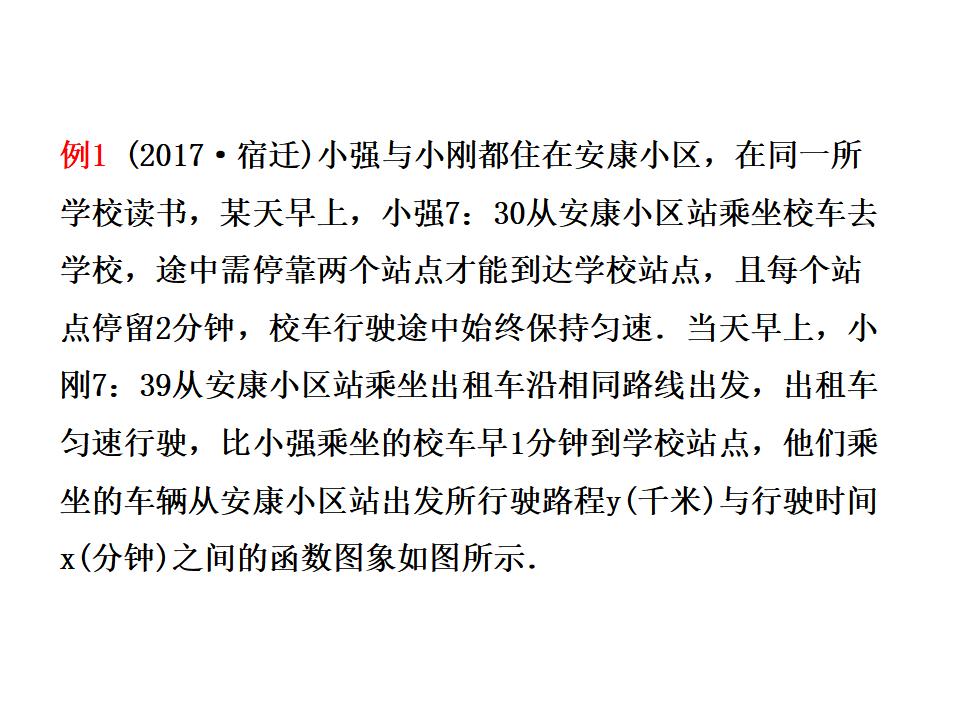 例1 (2017·宿迁)小强与小刚都住在安康小区，在同一所学校读书，某天早上，小强7：30从安康小区站乘坐校车去学校，途中需停靠两个站点才能到达学校站点，且每个站点停留2分钟，校车行驶途中始终保持匀速．当天早上，小刚7：39从安康小区站乘坐出租车沿相同路线出发，出租车匀速行驶，比小强乘坐的校车早1分钟到学校站点，他们乘坐的车辆从安康小区站出发所行驶路程y(千米)与行驶时间x(分钟)之间的函数图象如图所示.